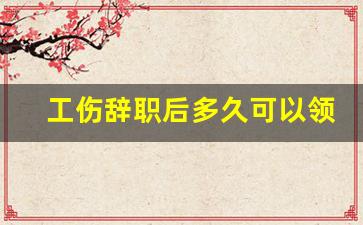 工伤辞职后多久可以领